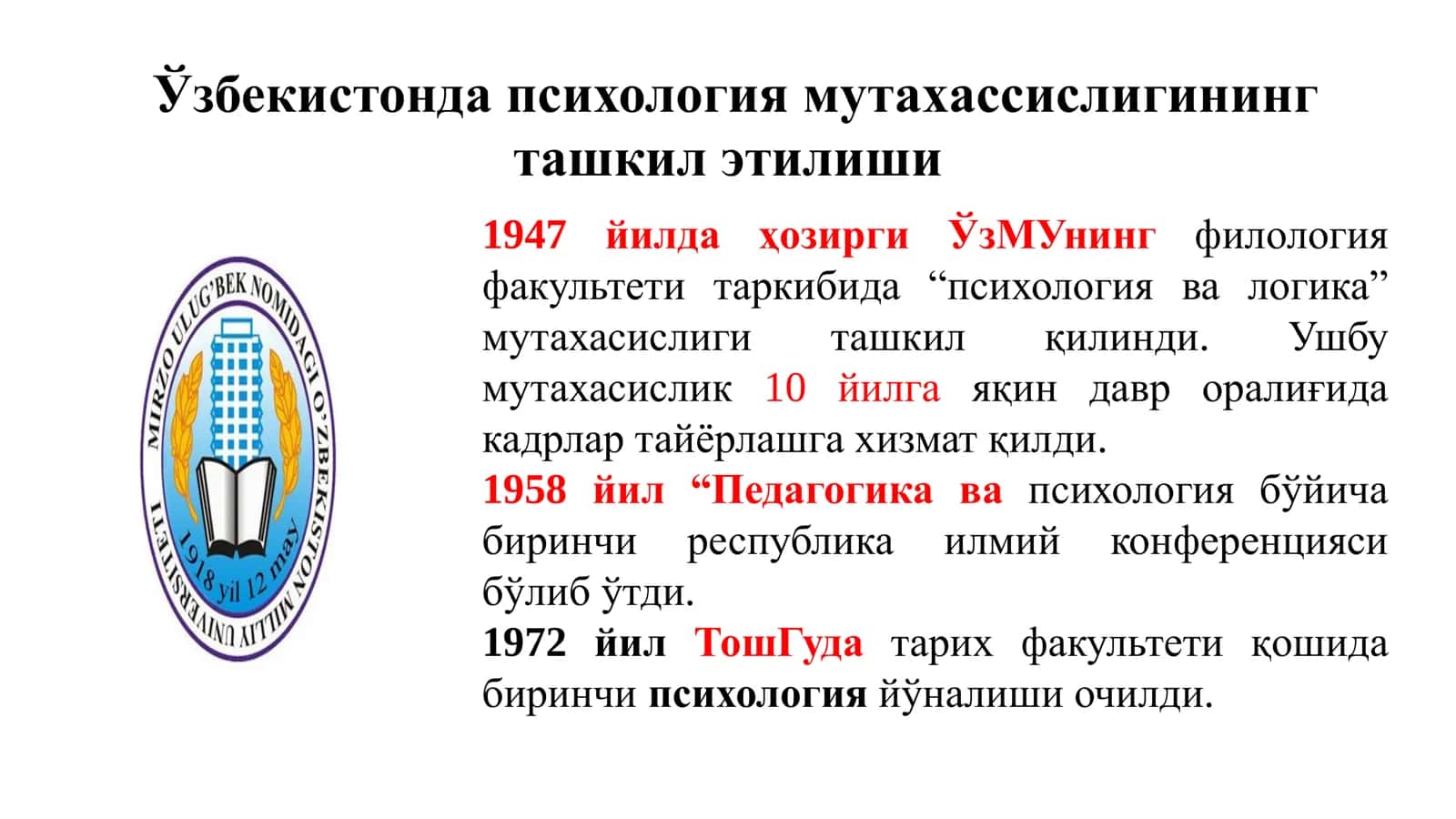 Ўзбекистонда психология мутахассислигининг ташкил этилиши

MIRZO ULUG'BEK NOMIDAGI O'ZBEKISTON MILLIY UNIVERSITETI
1918 yil 12 may

1947 йилда ҳозирги ЎзМУнинг филология факультети таркибида “психология ва логика” мутахасислиги ташкил қилинди. Ушбу мутахасислик 10 йилга яқин давр оралиғида кадрлар тайёрлашга хизмат қилди.
1958 йил “Педагогика ва психология бўйича биринчи республика илмий конференцияси бўлиб ўтди.
1972 йил ТошГуда тарих факультети қошида биринчи психология йўналиши очилди.